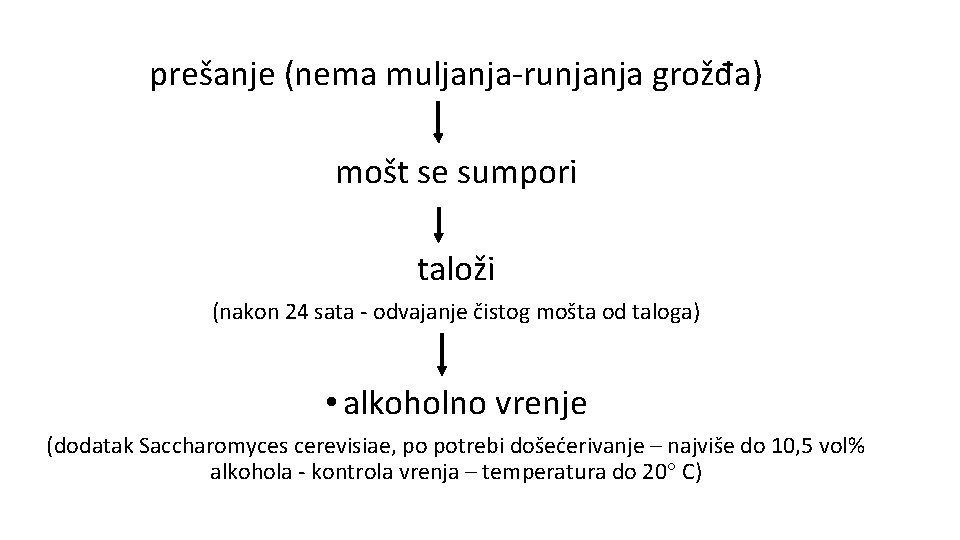 prešanje (nema muljanja-runjanja grožđa)

mošt se sumpori

taloži

(nakon 24 sata - odvajanje čistog mošta od taloga)

• alkoholno vrenje

(dodatak Saccharomyces cerevisiae, po potrebi došećerivanje – najviše do 10,5 vol% alkohola - kontrola vrenja – temperatura do 20° C)